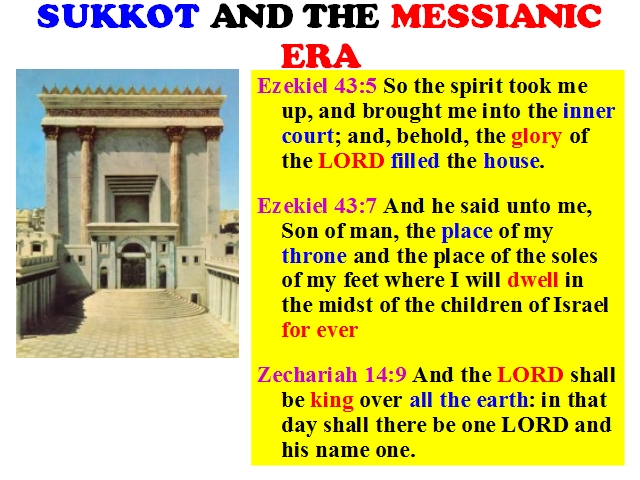 SUKKOT AND THE MESSIANIC ERA

Ezekiel 43:5 So the spirit took me up, and brought me into the inner court; and, behold, the glory of the LORD filled the house.

Ezekiel 43:7 And he said unto me, Son of man, the place of my throne and the place of the soles of my feet where I will dwell in the midst of the children of Israel for ever

Zechariah 14:9 And the LORD shall be king over all the earth: in that day shall there be one LORD and his name one.